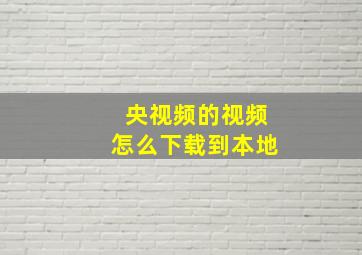 央视频的视频
怎么下载到本地